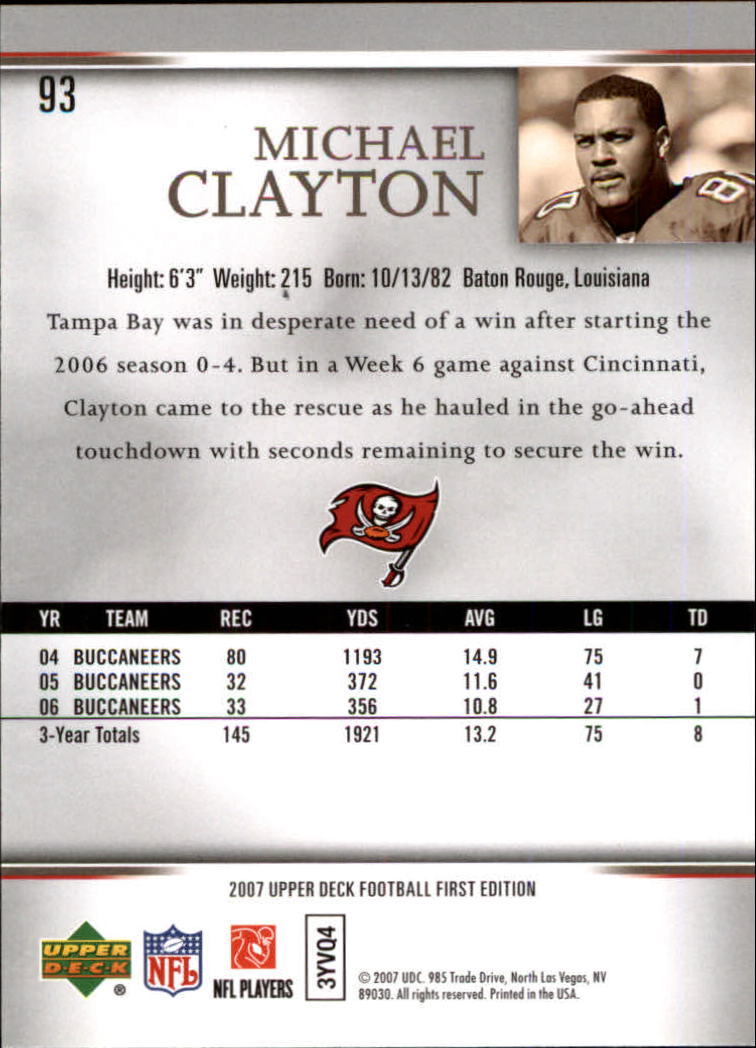 93

MICHAEL CLAYTON

Height: 6'3" Weight: 215 Born: 10/13/82 Baton Rouge, Louisiana

Tampa Bay was in desperate need of a win after starting the 2006 season 0-4. But in a Week 6 game against Cincinnati, Clayton came to the rescue as he hauled in the go-ahead touchdown with seconds remaining to secure the win.

| YR | TEAM | REC | YDS | AVG | LG | TD |
|---|---|---|---|---|---|---|
| 04 | BUCCANEERS | 80 | 1193 | 14.9 | 75 | 7 |
| 05 | BUCCANEERS | 32 | 372 | 11.6 | 41 | 0 |
| 06 | BUCCANEERS | 33 | 356 | 10.8 | 27 | 1 |
| 3-Year Totals | | 145 | 1921 | 13.2 | 75 | 8 |

2007 UPPER DECK FOOTBALL FIRST EDITION

UPPER DECK NFL NFL PLAYERS 3YVQ4

© 2007 UDC. 985 Trade Drive, North Las Vegas, NV 89030. All rights reserved. Printed in the USA.